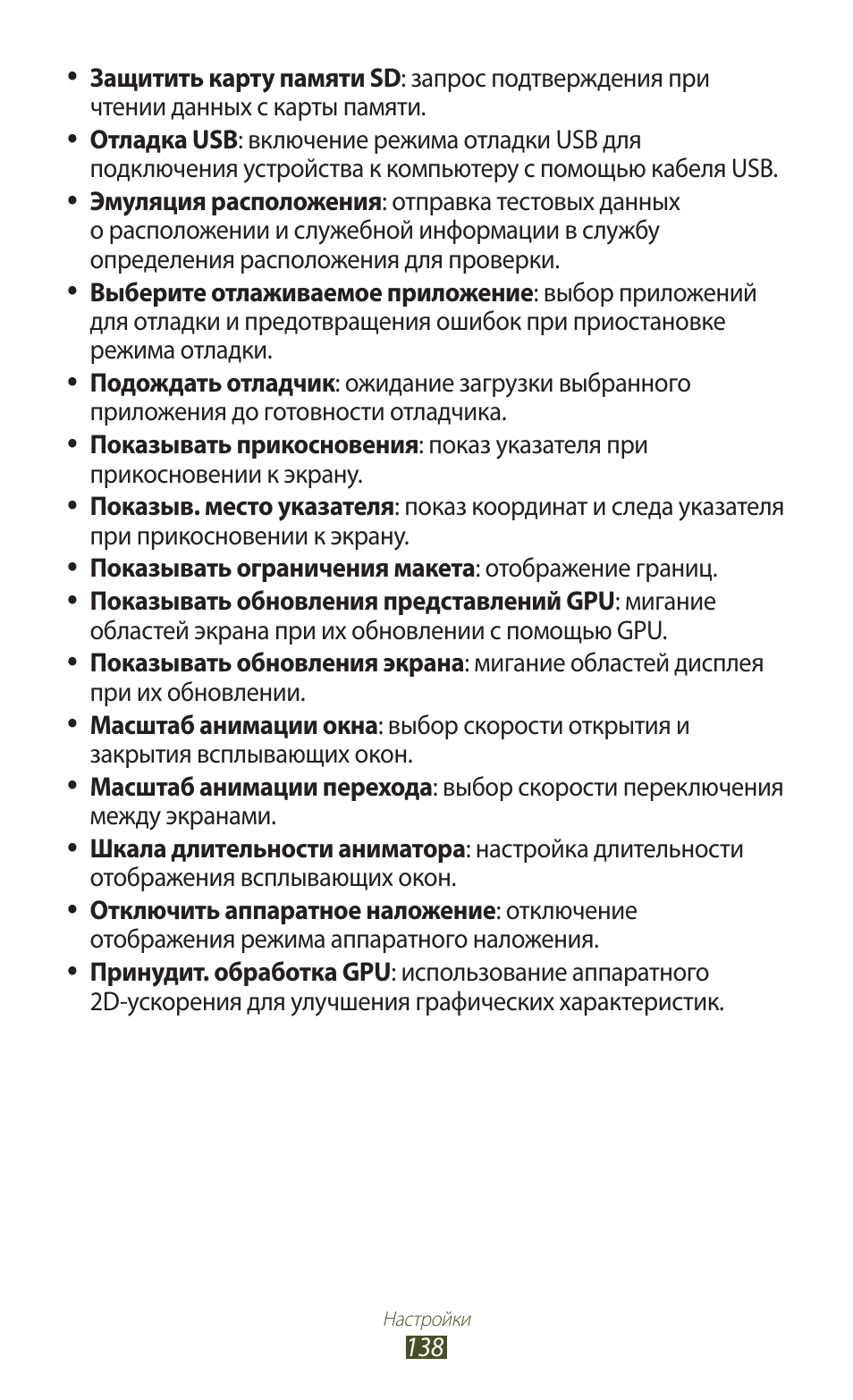 • Защитить карту памяти SD: запрос подтверждения при чтении данных с карты памяти.
• Отладка USB: включение режима отладки USB для подключения устройства к компьютеру с помощью кабеля USB.
• Эмуляция расположения: отправка тестовых данных о расположении и служебной информации в службу определения расположения для проверки.
• Выберите отлаживаемое приложение: выбор приложений для отладки и предотвращения ошибок при приостановке режима отладки.
• Подождать отладчик: ожидание загрузки выбранного приложения до готовности отладчика.
• Показывать прикосновения: показ указателя при прикосновении к экрану.
• Показыв. место указателя: показ координат и следа указателя при прикосновении к экрану.
• Показывать ограничения макета: отображение границ.
• Показывать обновления представлений GPU: мигание областей экрана при их обновлении с помощью GPU.
• Показывать обновления экрана: мигание областей дисплея при их обновлении.
• Масштаб анимации окна: выбор скорости открытия и закрытия всплывающих окон.
• Масштаб анимации перехода: выбор скорости переключения между экранами.
• Шкала длительности аниматора: настройка длительности отображения всплывающих окон.
• Отключить аппаратное наложение: отключение отображения режима аппаратного наложения.
• Принудит. обработка GPU: использование аппаратного 2D-ускорения для улучшения графических характеристик.

Настройки
138